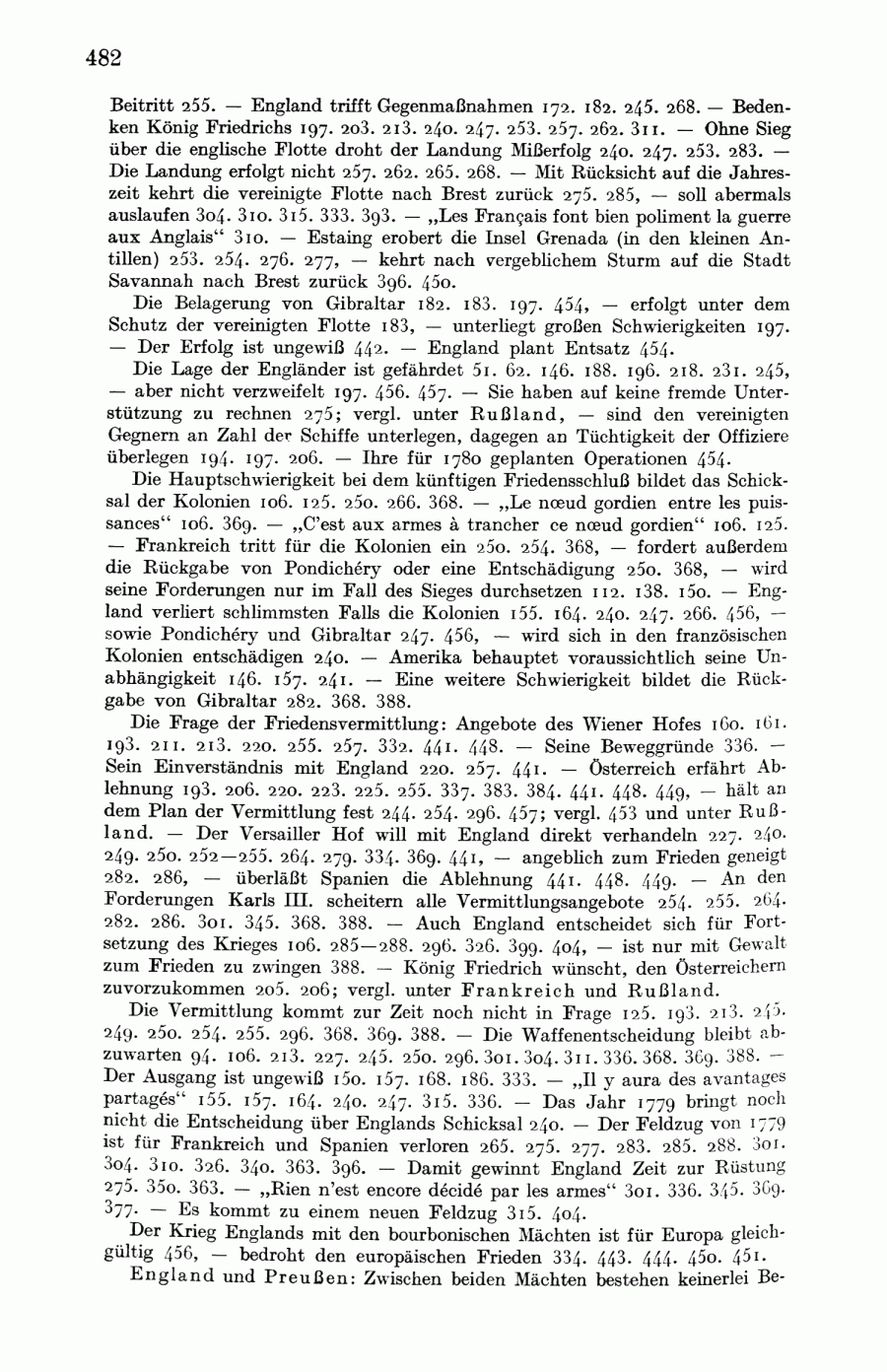 482

Beitritt 255. — England trifft Gegenmaßnahmen 172. 182. 245. 268. — Bedenken König Friedrichs 197. 203. 213. 240. 247. 253. 257. 262. 311. — Ohne Sieg über die englische Flotte droht der Landung Mißerfolg 240. 247. 253. 283. — Die Landung erfolgt nicht 257. 262. 265. 268. — Mit Rücksicht auf die Jahreszeit kehrt die vereinigte Flotte nach Brest zurück 275. 285, — soll abermals auslaufen 304. 310. 315. 333. 393. — „Les Français font bien poliment la guerre aux Anglais“ 310. — Estaing erobert die Insel Grenada (in den kleinen Antillen) 253. 254. 276. 277, — kehrt nach vergeblichem Sturm auf die Stadt Savannah nach Brest zurück 396. 450.

Die Belagerung von Gibraltar 182. 183. 197. 454, — erfolgt unter dem Schutz der vereinigten Flotte 183, — unterliegt großen Schwierigkeiten 197. — Der Erfolg ist ungewiß 442. — England plant Entsatz 454.

Die Lage der Engländer ist gefährdet 51. 62. 146. 188. 196. 218. 231. 245, — aber nicht verzweifelt 197. 456. 457. — Sie haben auf keine fremde Unterstützung zu rechnen 275; vergl. unter Rußland, — sind den vereinigten Gegnern an Zahl der Schiffe unterlegen, dagegen an Tüchtigkeit der Offiziere überlegen 194. 197. 206. — Ihre für 1780 geplanten Operationen 454.

Die Hauptschwierigkeit bei dem künftigen Friedensschluß bildet das Schicksal der Kolonien 106. 125. 250. 266. 368. — „Le nœud gordien entre les puissances“ 106. 369. — „C'est aux armes à trancher ce nœud gordien“ 106. 125. — Frankreich tritt für die Kolonien ein 250. 254. 368, — fordert außerdem die Rückgabe von Pondichéry oder eine Entschädigung 250. 368, — wird seine Forderungen nur im Fall des Sieges durchsetzen 112. 138. 150. — England verliert schlimmsten Falls die Kolonien 155. 164. 240. 247. 266. 456, — sowie Pondichéry und Gibraltar 247. 456, — wird sich in den französischen Kolonien entschädigen 240. — Amerika behauptet voraussichtlich seine Unabhängigkeit 146. 157. 241. — Eine weitere Schwierigkeit bildet die Rückgabe von Gibraltar 282. 368. 388.

Die Frage der Friedensvermittlung: Angebote des Wiener Hofes 160. 161. 193. 211. 213. 220. 255. 257. 332. 441. 448. — Seine Beweggründe 336. — Sein Einverständnis mit England 220. 257. 441. — Österreich erfährt Ablehnung 193. 206. 220. 223. 225. 255. 337. 383. 384. 441. 448. 449, — hält an dem Plan der Vermittlung fest 244. 254. 296. 457; vergl. 453 und unter Rußland. — Der Versailler Hof will mit England direkt verhandeln 227. 240. 249. 250. 252—255. 264. 279. 334. 369. 441, — angeblich zum Frieden geneigt 282. 286, — überläßt Spanien die Ablehnung 441. 448. 449. — An den Forderungen Karls III. scheitern alle Vermittlungsangebote 254. 255. 264. 282. 286. 301. 345. 368. 388. — Auch England entscheidet sich für Fortsetzung des Krieges 106. 285—288. 296. 326. 399. 404, — ist nur mit Gewalt zum Frieden zu zwingen 388. — König Friedrich wünscht, den Österreichern zuvorzukommen 205. 206; vergl. unter Frankreich und Rußland.

Die Vermittlung kommt zur Zeit noch nicht in Frage 125. 193. 213. 245. 249. 250. 254. 255. 296. 368. 369. 388. — Die Waffenentscheidung bleibt abzuwarten 94. 106. 213. 227. 245. 250. 296. 301. 304. 311. 336. 368. 369. 388. — Der Ausgang ist ungewiß 150. 157. 168. 186. 333. — „Il y aura des avantages partagés“ 155. 157. 164. 240. 247. 315. 336. — Das Jahr 1779 bringt noch nicht die Entscheidung über Englands Schicksal 240. — Der Feldzug von 1779 ist für Frankreich und Spanien verloren 265. 275. 277. 283. 285. 288. 301. 304. 310. 326. 340. 363. 396. — Damit gewinnt England Zeit zur Rüstung 275. 350. 363. — „Rien n'est encore décidé par les armes“ 301. 336. 345. 369. 377. — Es kommt zu einem neuen Feldzug 315. 404.

Der Krieg Englands mit den bourbonischen Mächten ist für Europa gleichgültig 456, — bedroht den europäischen Frieden 334. 443. 444. 450. 451.

England und Preußen: Zwischen beiden Mächten bestehen keinerlei Be-